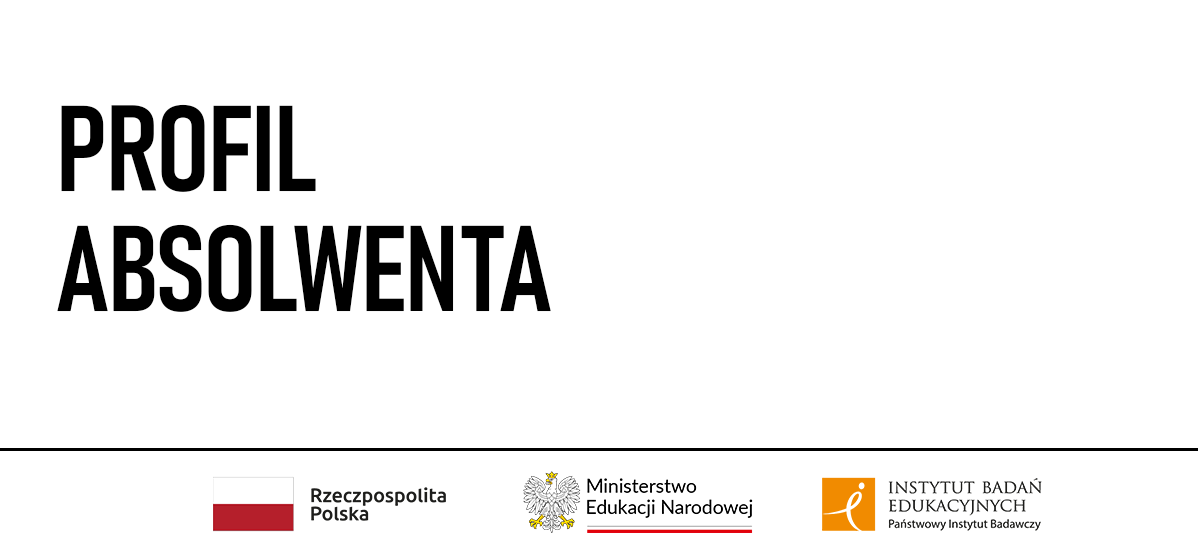 PROFIL ABSOLWENTA

Rzeczpospolita Polska

Ministerstwo Edukacji Narodowej

INSTYTUT BADAŃ EDUKACYJNYCH
Państwowy Instytut Badawczy